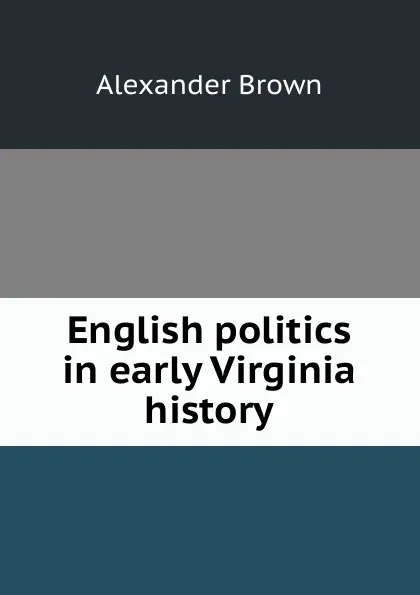 Alexander Brown

English politics in early Virginia history